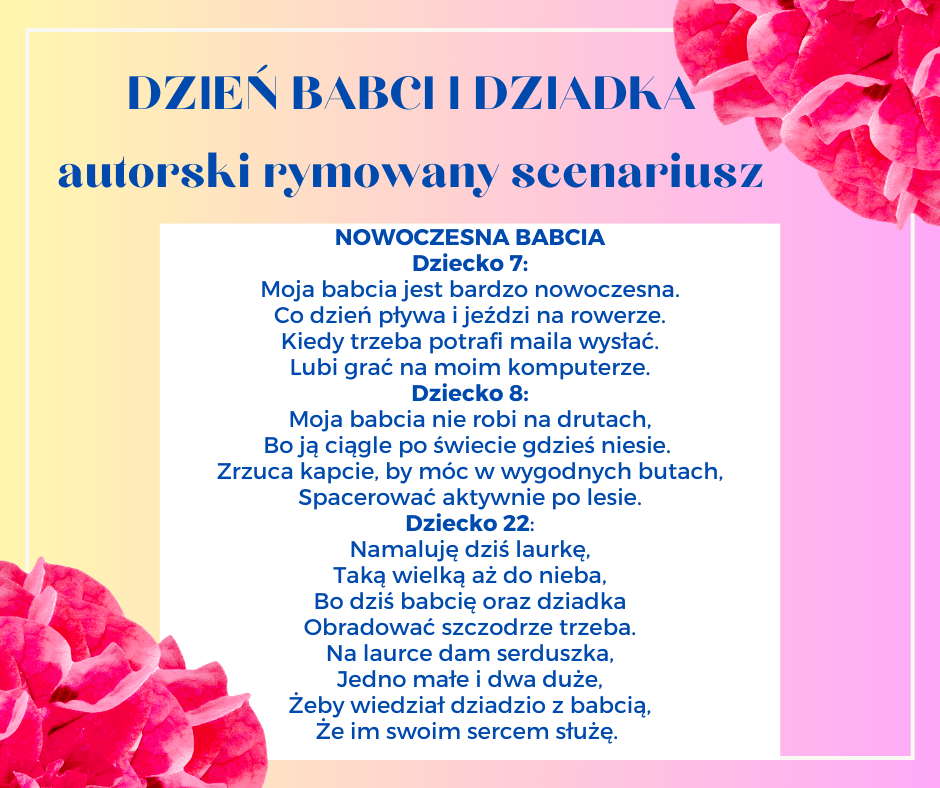 DZIEŃ BABCI I DZIADKA
autorski rymowany scenariusz

NOWOCZESNA BABCIA
Dziecko 7:
Moja babcia jest bardzo nowoczesna.
Co dzień pływa i jeździ na rowerze.
Kiedy trzeba potrafi maila wysłać.
Lubi grać na moim komputerze.
Dziecko 8:
Moja babcia nie robi na drutach,
Bo ją ciągle po świecie gdzieś niesie.
Zrzuca kapcie, by móc w wygodnych butach,
Spacerować aktywnie po lesie.
Dziecko 22:
Namaluję dziś laurkę,
Taką wielką aż do nieba,
Bo dziś babcię oraz dziadka
Obradować szczodrze trzeba.
Na laurce dam serduszka,
Jedno małe i dwa duże,
Żeby wiedział dziadzio z babcią,
Że im swoim sercem służę.